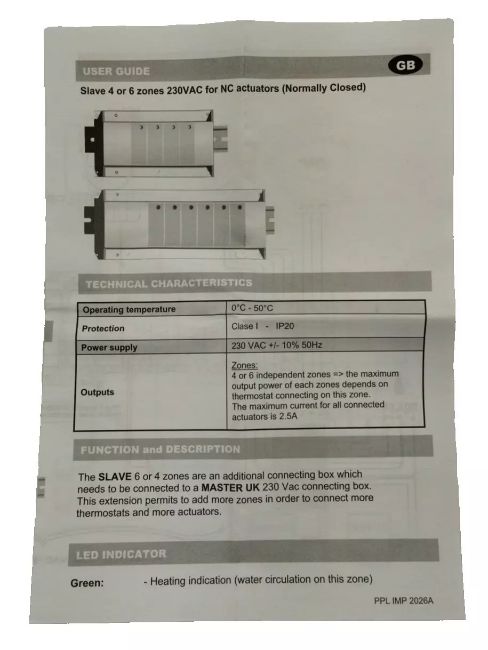 USER GUIDE

GB

Slave 4 or 6 zones 230VAC for NC actuators (Normally Closed)

TECHNICAL CHARACTERISTICS

| Operating temperature | 0°C - 50°C |
|---|---|
| Protection | Clase I - IP20 |
| Power supply | 230 VAC +/- 10% 50Hz |
| Outputs | Zones: 4 or 6 independent zones => the maximum output power of each zones depends on thermostat connecting on this zone. The maximum current for all connected actuators is 2.5A |

FUNCTION and DESCRIPTION

The SLAVE 6 or 4 zones are an additional connecting box which needs to be connected to a MASTER UK 230 Vac connecting box. This extension permits to add more zones in order to connect more thermostats and more actuators.

LED INDICATOR

Green: - Heating indication (water circulation on this zone)

PPL IMP 2026A